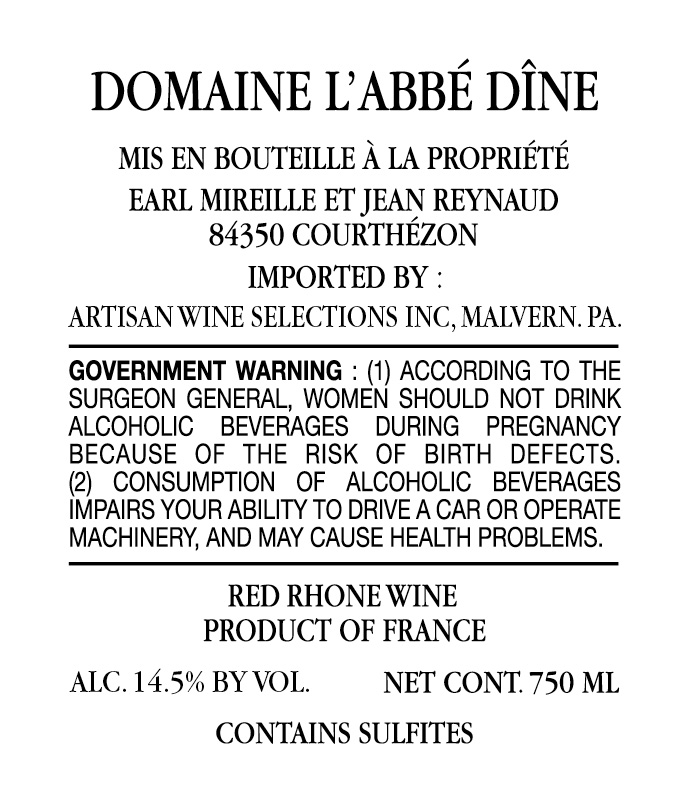 DOMAINE L'ABBÉ DÎNE

MIS EN BOUTEILLE À LA PROPRIÉTÉ
EARL MIREILLE ET JEAN REYNAUD
84350 COURTHÉZON

IMPORTED BY :
ARTISAN WINE SELECTIONS INC, MALVERN. PA.

GOVERNMENT WARNING : (1) ACCORDING TO THE SURGEON GENERAL, WOMEN SHOULD NOT DRINK ALCOHOLIC BEVERAGES DURING PREGNANCY BECAUSE OF THE RISK OF BIRTH DEFECTS. (2) CONSUMPTION OF ALCOHOLIC BEVERAGES IMPAIRS YOUR ABILITY TO DRIVE A CAR OR OPERATE MACHINERY, AND MAY CAUSE HEALTH PROBLEMS.

RED RHONE WINE
PRODUCT OF FRANCE

ALC. 14.5% BY VOL.

NET CONT. 750 ML

CONTAINS SULFITES